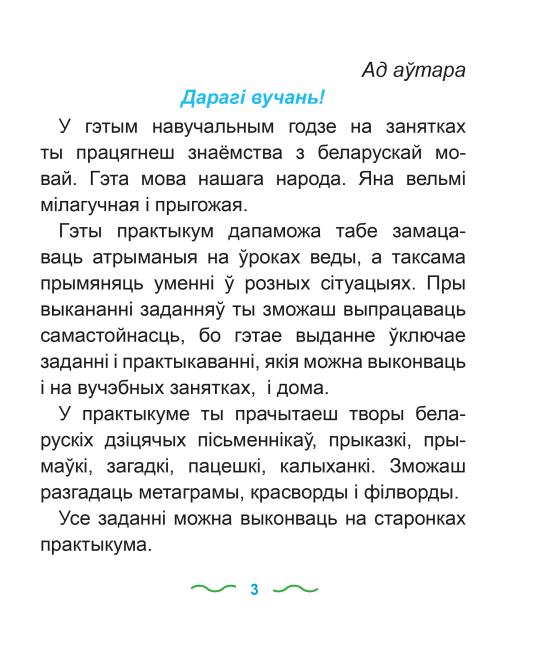 Ад аўтара

Дарагі вучань!

У гэтым навучальным годзе на занятках ты працягнеш знаёмства з беларускай мовай. Гэта мова нашага народа. Яна вельмі мілагучная і прыгожая.

Гэты практыкум дапаможа табе замацаваць атрыманыя на ўроках веды, а таксама прымяняць уменні ў розных сітуацыях. Пры выкананні заданняў ты зможаш выпрацаваць самастойнасць, бо гэтае выданне ўключае заданні і практыкаванні, якія можна выконваць і на вучэбных занятках, і дома.

У практыкуме ты прачытаеш творы беларускіх дзіцячых пісьменнікаў, прыказкі, прымаўкі, загадкі, пацешкі, калыханкі. Зможаш разгадаць метаграмы, красворды і філворды.

Усе заданні можна выконваць на старонках практыкума.

3